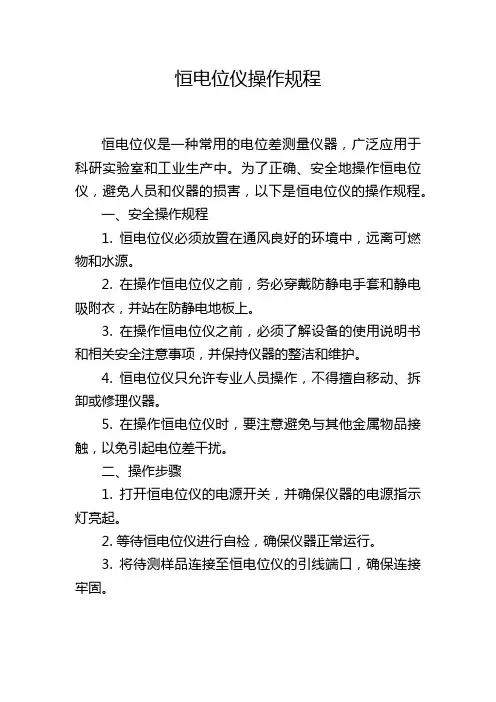 恒电位仪操作规程

恒电位仪是一种常用的电位差测量仪器，广泛应用于科研实验室和工业生产中。为了正确、安全地操作恒电位仪，避免人员和仪器的损害，以下是恒电位仪的操作规程。

一、安全操作规程

1. 恒电位仪必须放置在通风良好的环境中，远离可燃物和水源。

2. 在操作恒电位仪之前，务必穿戴防静电手套和静电吸附衣，并站在防静电地板上。

3. 在操作恒电位仪之前，必须了解设备的使用说明书和相关安全注意事项，并保持仪器的整洁和维护。

4. 恒电位仪只允许专业人员操作，不得擅自移动、拆卸或修理仪器。

5. 在操作恒电位仪时，要注意避免与其他金属物品接触，以免引起电位差干扰。

二、操作步骤

1. 打开恒电位仪的电源开关，并确保仪器的电源指示灯亮起。

2. 等待恒电位仪进行自检，确保仪器正常运行。

3. 将待测样品连接至恒电位仪的引线端口，确保连接牢固。